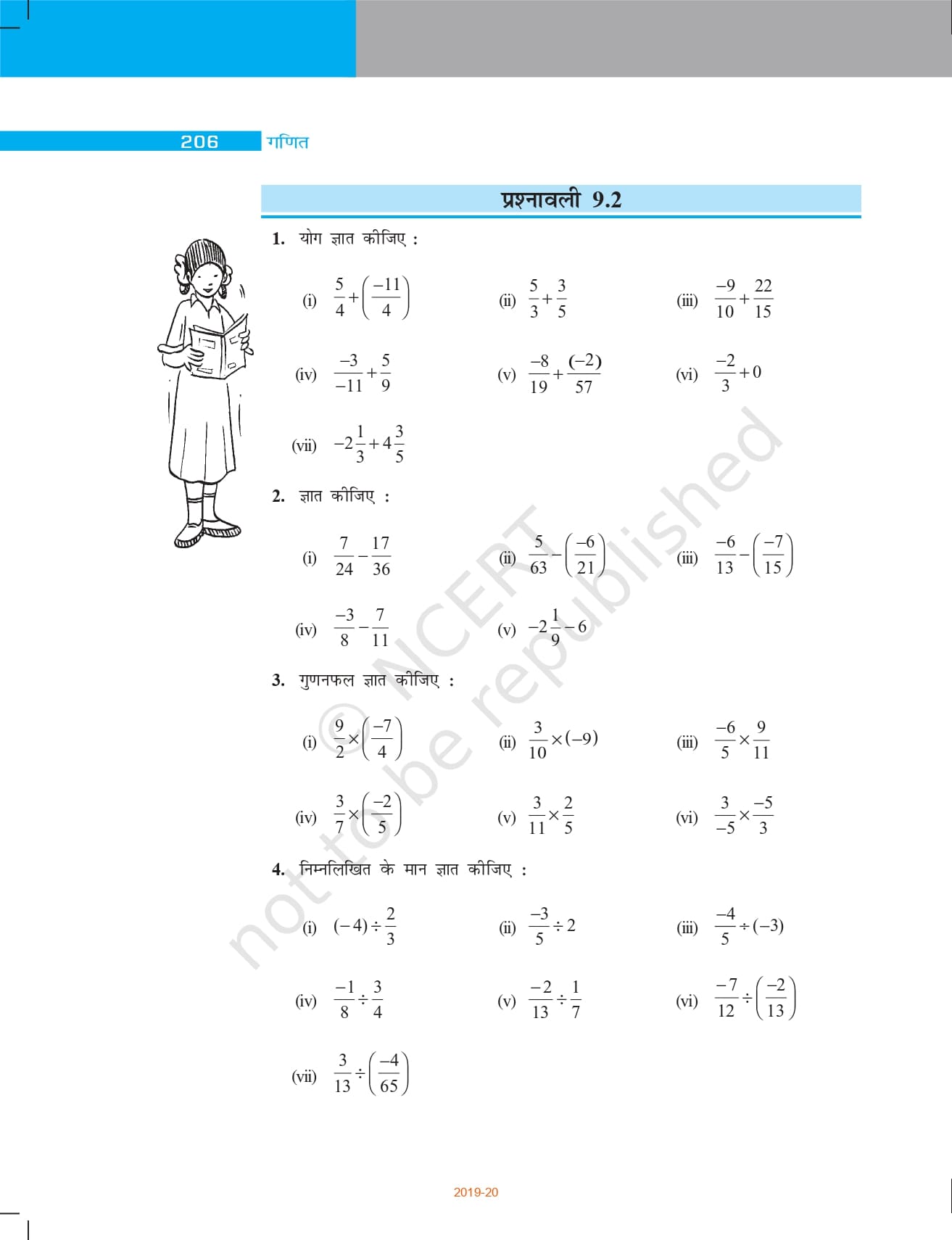 206 गणित

प्रश्नावली 9.2

1. योग ज्ञात कीजिए :

(i) $\frac{5}{4}+\left(\frac{-11}{4}\right)$ (ii) $\frac{5}{3}+\frac{3}{5}$ (iii) $\frac{-9}{10}+\frac{22}{15}$

(iv) $\frac{-3}{-11}+\frac{5}{9}$ (v) $\frac{-8}{19}+\frac{(-2)}{57}$ (vi) $\frac{-2}{3}+0$

(vii) $-2\frac{1}{3}+4\frac{3}{5}$

2. ज्ञात कीजिए :

(i) $\frac{7}{24}-\frac{17}{36}$ (ii) $\frac{5}{63}-\left(\frac{-6}{21}\right)$ (iii) $\frac{-6}{13}-\left(\frac{-7}{15}\right)$

(iv) $\frac{-3}{8}-\frac{7}{11}$ (v) $-2\frac{1}{9}-6$

3. गुणनफल ज्ञात कीजिए :

(i) $\frac{9}{2}\times\left(\frac{-7}{4}\right)$ (ii) $\frac{3}{10}\times(-9)$ (iii) $\frac{-6}{5}\times\frac{9}{11}$

(iv) $\frac{3}{7}\times\left(\frac{-2}{5}\right)$ (v) $\frac{3}{11}\times\frac{2}{5}$ (vi) $\frac{3}{-5}\times\frac{-5}{3}$

4. निम्नलिखित के मान ज्ञात कीजिए :

(i) $(-4)\div\frac{2}{3}$ (ii) $\frac{-3}{5}\div 2$ (iii) $\frac{-4}{5}\div(-3)$

(iv) $\frac{-1}{8}\div\frac{3}{4}$ (v) $\frac{-2}{13}\div\frac{1}{7}$ (vi) $\frac{-7}{12}\div\left(\frac{-2}{13}\right)$

(vii) $\frac{3}{13}\div\left(\frac{-4}{65}\right)$

© NCERT not to be republished

2019-20